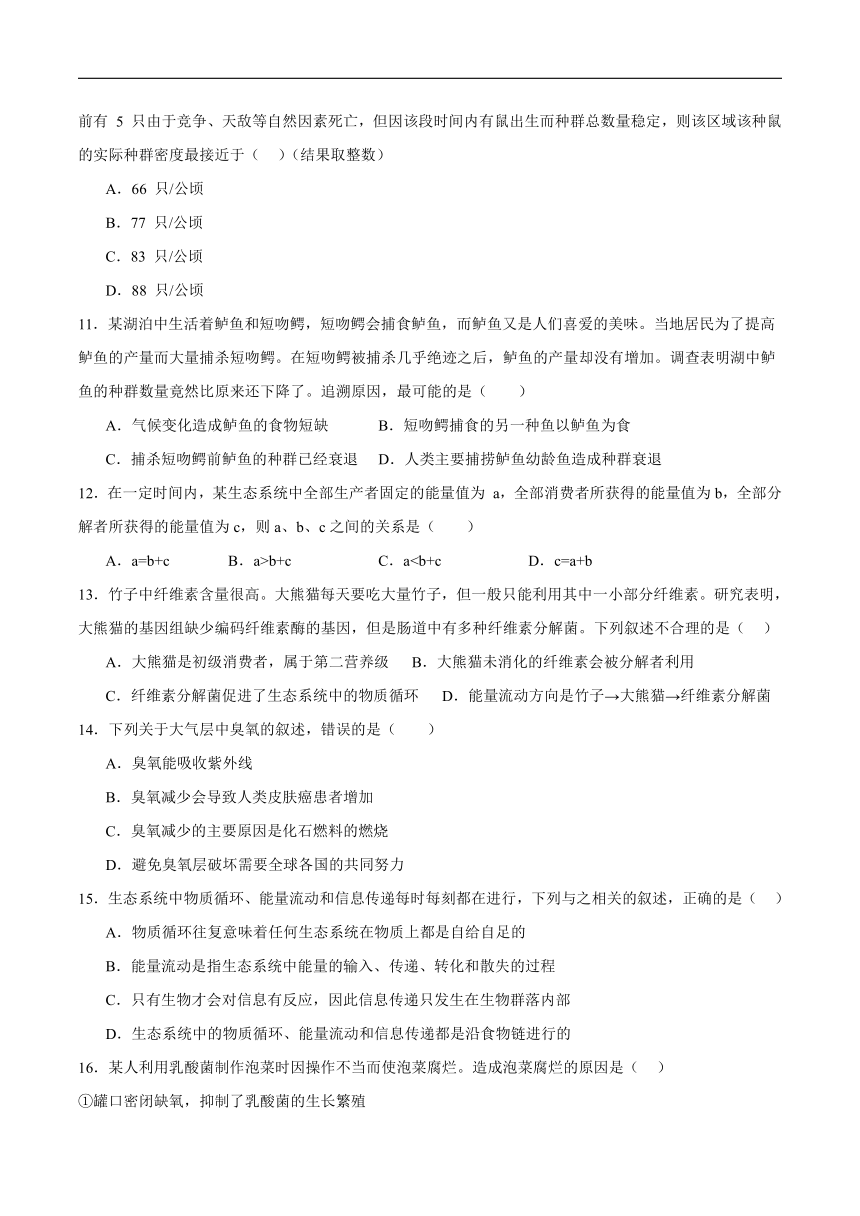 前有 5 只由于竞争、天敌等自然因素死亡，但因该段时间内有鼠出生而种群总数量稳定，则该区域该种鼠的实际种群密度最接近于（　）(结果取整数）

A．66 只/公顷

B．77 只/公顷

C．83 只/公顷

D．88 只/公顷

11．某湖泊中生活着鲈鱼和短吻鳄，短吻鳄会捕食鲈鱼，而鲈鱼又是人们喜爱的美味。当地居民为了提高鲈鱼的产量而大量捕杀短吻鳄。在短吻鳄被捕杀几乎绝迹之后，鲈鱼的产量却没有增加。调查表明湖中鲈鱼的种群数量竟然比原来还下降了。追溯原因，最可能的是（　　）

A．气候变化造成鲈鱼的食物短缺　　B．短吻鳄捕食的另一种鱼以鲈鱼为食

C．捕杀短吻鳄前鲈鱼的种群已经衰退　D．人类主要捕捞鲈鱼幼龄鱼造成种群衰退

12．在一定时间内，某生态系统中全部生产者固定的能量值为 a，全部消费者所获得的能量值为 b，全部分解者所获得的能量值为 c，则 a、b、c 之间的关系是（　　）

A．a=b+c　　B．a>b+c　　C．a<b+c　　D．c=a+b

13．竹子中纤维素含量很高。大熊猫每天要吃大量竹子，但一般只能利用其中一小部分纤维素。研究表明，大熊猫的基因组缺少编码纤维素酶的基因，但是肠道中有多种纤维素分解菌。下列叙述不合理的是（　）

A．大熊猫是初级消费者，属于第二营养级　B．大熊猫未消化的纤维素会被分解者利用

C．纤维素分解菌促进了生态系统中的物质循环　D．能量流动方向是竹子→大熊猫→纤维素分解菌

14．下列关于大气层中臭氧的叙述，错误的是（　　）

A．臭氧能吸收紫外线

B．臭氧减少会导致人类皮肤癌患者增加

C．臭氧减少的主要原因是化石燃料的燃烧

D．避免臭氧层破坏需要全球各国的共同努力

15．生态系统中物质循环、能量流动和信息传递每时每刻都在进行，下列与之相关的叙述，正确的是（　）

A．物质循环往复意味着任何生态系统在物质上都是自给自足的

B．能量流动是指生态系统中能量的输入、传递、转化和散失的过程

C．只有生物才会对信息有反应，因此信息传递只发生在生物群落内部

D．生态系统中的物质循环、能量流动和信息传递都是沿食物链进行的

16．某人利用乳酸菌制作泡菜时因操作不当而使泡菜腐烂。造成泡菜腐烂的原因是（　）

①罐口密闭缺氧，抑制了乳酸菌的生长繁殖